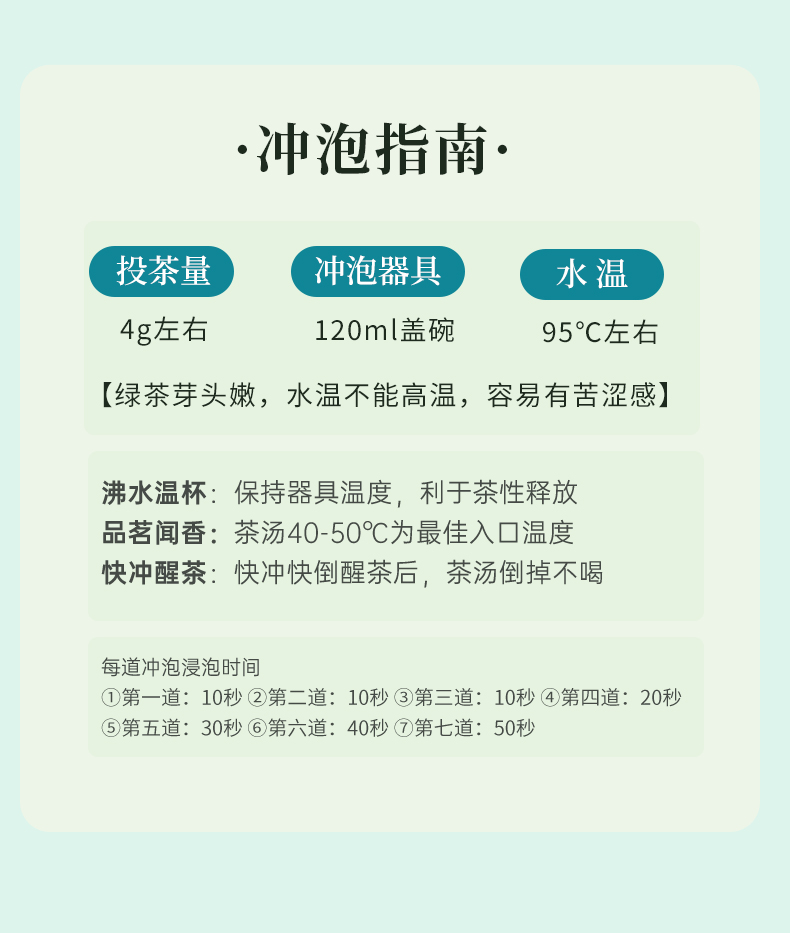 ·冲泡指南·

投茶量
4g左右

冲泡器具
120ml盖碗

水温
95°C左右

【绿茶芽头嫩，水温不能高温，容易有苦涩感】

沸水温杯：保持器具温度，利于茶性释放
品茗闻香：茶汤40-50℃为最佳入口温度
快冲醒茶：快冲快倒醒茶后，茶汤倒掉不喝

每道冲泡浸泡时间
①第一道：10秒 ②第二道：10秒 ③第三道：10秒 ④第四道：20秒
⑤第五道：30秒 ⑥第六道：40秒 ⑦第七道：50秒